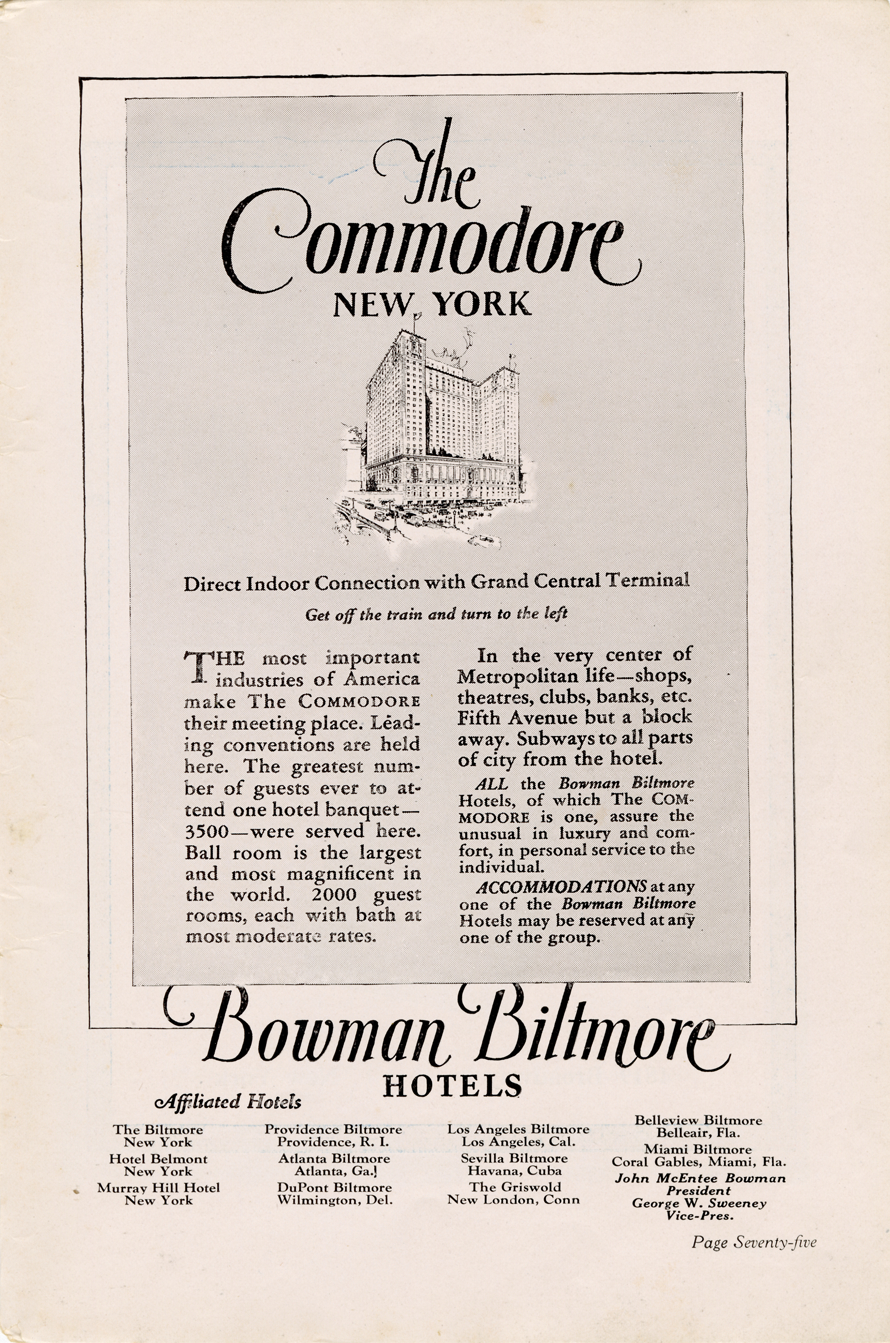 The Commodore
NEW YORK

Direct Indoor Connection with Grand Central Terminal

Get off the train and turn to the left

THE most important industries of America make The COMMODORE their meeting place. Leading conventions are held here. The greatest number of guests ever to attend one hotel banquet—3500—were served here. Ball room is the largest and most magnificent in the world. 2000 guest rooms, each with bath at most moderate rates.

In the very center of Metropolitan life—shops, theatres, clubs, banks, etc. Fifth Avenue but a block away. Subways to all parts of city from the hotel.

ALL the Bowman Biltmore Hotels, of which The COMMODORE is one, assure the unusual in luxury and comfort, in personal service to the individual.

ACCOMMODATIONS at any one of the Bowman Biltmore Hotels may be reserved at any one of the group.

Bowman Biltmore
HOTELS

Affiliated Hotels

The Biltmore
New York
Hotel Belmont
New York
Murray Hill Hotel
New York

Providence Biltmore
Providence, R. I.
Atlanta Biltmore
Atlanta, Ga.
DuPont Biltmore
Wilmington, Del.

Los Angeles Biltmore
Los Angeles, Cal.
Sevilla Biltmore
Havana, Cuba
The Griswold
New London, Conn

Belleview Biltmore
Belleair, Fla.
Miami Biltmore
Coral Gables, Miami, Fla.
John McEntee Bowman
President
George W. Sweeney
Vice-Pres.

Page Seventy-five